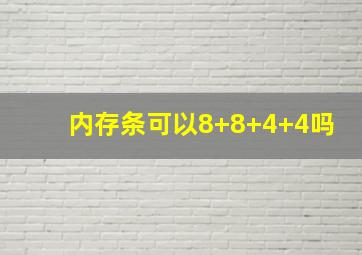 内存条可以8+8+4+4吗